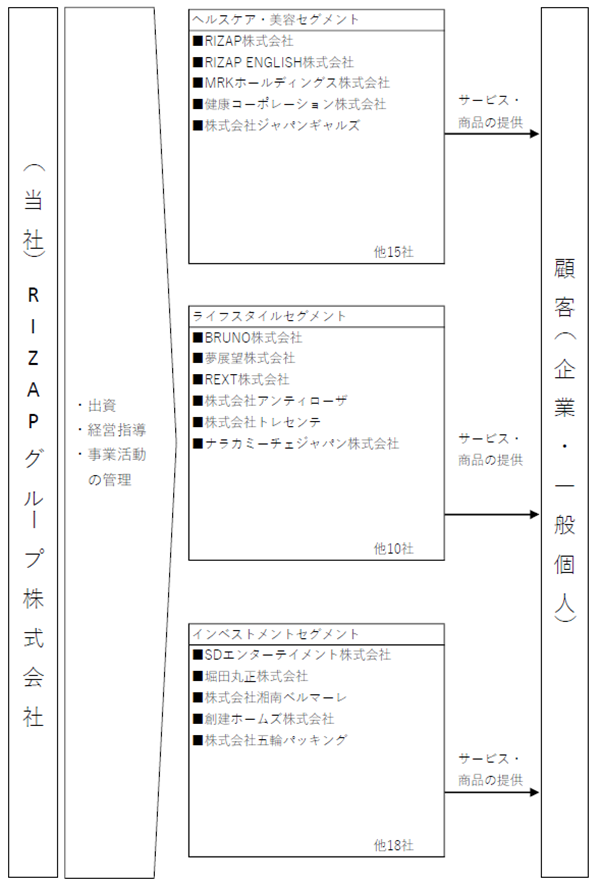 （当社）RIZAPグループ株式会社

・出資
・経営指導
・事業活動の管理

ヘルスケア・美容セグメント
■RIZAP株式会社
■RIZAP ENGLISH株式会社
■MRKホールディングス株式会社
■健康コーポレーション株式会社
■株式会社ジャパンギャルズ
他15社

サービス・商品の提供

ライフスタイルセグメント
■BRUNO株式会社
■夢展望株式会社
■REXT株式会社
■株式会社アンティローザ
■株式会社トレセンテ
■ナラカミーチェジャパン株式会社
他10社

サービス・商品の提供

インベストメントセグメント
■SDエンターテイメント株式会社
■堀田丸正株式会社
■株式会社湘南ベルマーレ
■創建ホームズ株式会社
■株式会社五輪パッキング
他18社

サービス・商品の提供

顧客（企業・一般個人）